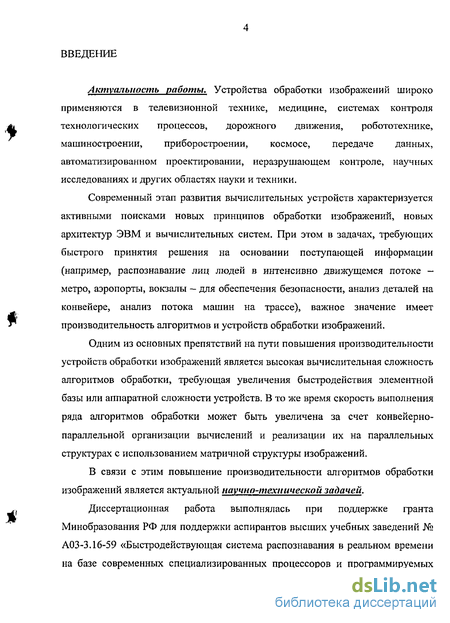 4

ВВЕДЕНИЕ

Актуальность работы. Устройства обработки изображений широко применяются в телевизионной технике, медицине, системах контроля технологических процессов, дорожного движения, робототехнике, машиностроении, приборостроении, космосе, передаче данных, автоматизированном проектировании, неразрушающем контроле, научных исследованиях и других областях науки и техники.

Современный этап развития вычислительных устройств характеризуется активными поисками новых принципов обработки изображений, новых архитектур ЭВМ и вычислительных систем. При этом в задачах, требующих быстрого принятия решения на основании поступающей информации (например, распознавание лиц людей в интенсивно движущемся потоке – метро, аэропорты, вокзалы – для обеспечения безопасности, анализ деталей на конвейере, анализ потока машин на трассе), важное значение имеет производительность алгоритмов и устройств обработки изображений.

Одним из основных препятствий на пути повышения производительности устройств обработки изображений является высокая вычислительная сложность алгоритмов обработки, требующая увеличения быстродействия элементной базы или аппаратной сложности устройств. В то же время скорость выполнения ряда алгоритмов обработки может быть увеличена за счет конвейерно-параллельной организации вычислений и реализации их на параллельных структурах с использованием матричной структуры изображений.

В связи с этим повышение производительности алгоритмов обработки изображений является актуальной научно-технической задачей.

Диссертационная работа выполнялась при поддержке гранта Минобразования РФ для поддержки аспирантов высших учебных заведений № А03-3.16-59 «Быстродействующая система распознавания в реальном времени на базе современных специализированных процессоров и программируемых

dsLib.net
библиотека диссертаций